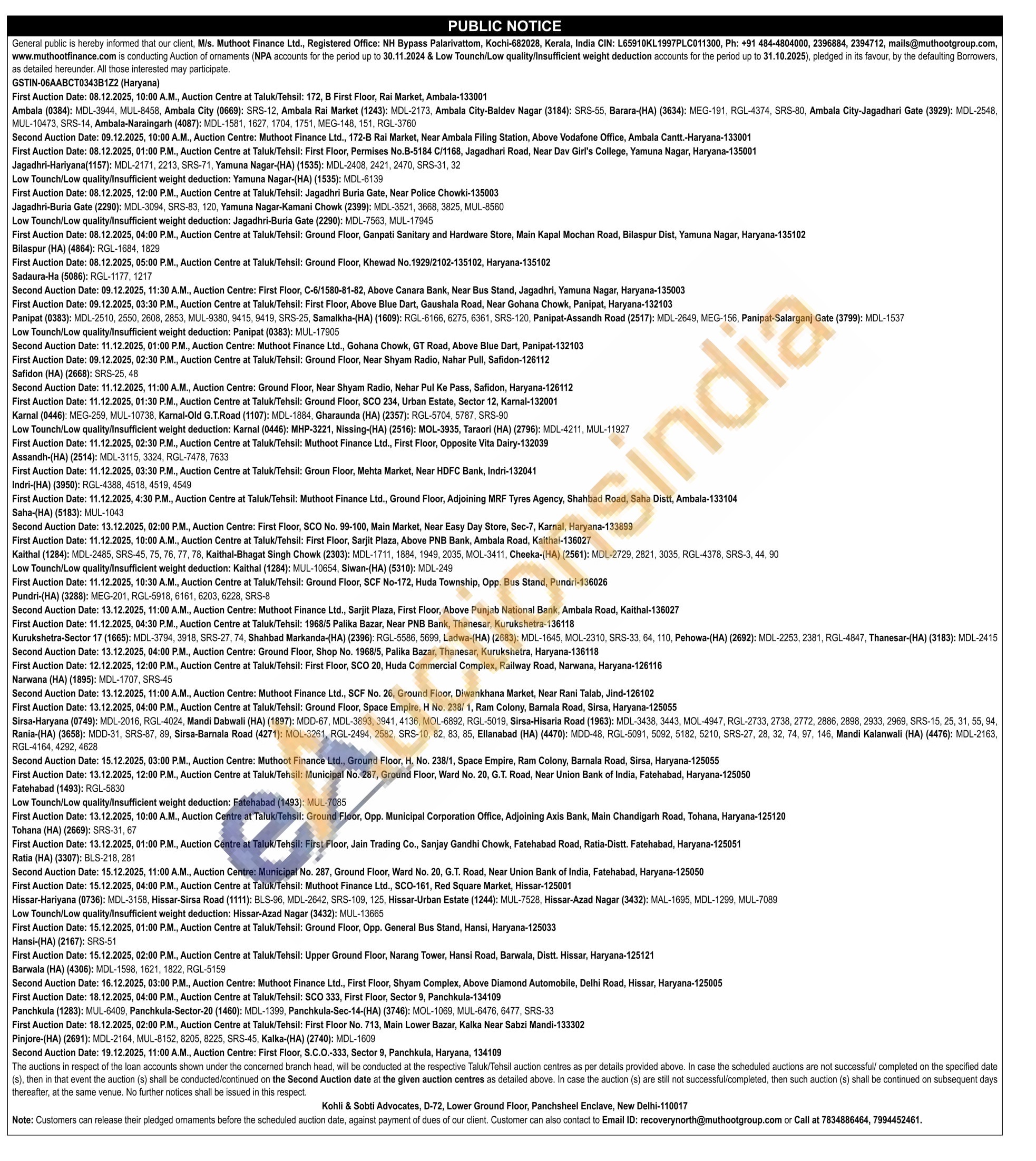 PUBLIC NOTICE

General public is hereby informed that our client, M/s. Muthoot Finance Ltd., Registered Office: NH Bypass Palarivattom, Kochi-682028, Kerala, India CIN: L65910KL1997PLC011300, Ph: +91 484-4804000, 2396884, 2394712, mails@muthootgroup.com, www.muthootfinance.com is conducting Auction of ornaments (NPA accounts for the period up to 30.11.2024 & Low Tounch/Low quality/Insufficient weight deduction accounts for the period up to 31.10.2025), pledged in its favour, by the defaulting Borrowers, as detailed hereunder. All those interested may participate.

GSTIN-06AABCT0343B1Z2 (Haryana)
First Auction Date: 08.12.2025, 10:00 A.M., Auction Centre at Taluk/Tehsil: 172, B First Floor, Rai Market, Ambala-133001
Ambala (0384): MDL-3944, MUL-8458, Ambala City (0669): SRS-12, Ambala Rai Market (1243): MDL-2173, Ambala City-Baldev Nagar (3184): SRS-55, Barara-(HA) (3634): MEG-191, RGL-4374, SRS-80, Ambala City-Jagadhari Gate (3929): MDL-2548, MUL-10473, SRS-14, Ambala-Naraingarh (4087): MDL-1581, 1627, 1704, 1751, MEG-148, 151, RGL-3760
Second Auction Date: 09.12.2025, 10:00 A.M., Auction Centre: Muthoot Finance Ltd., 172-B Rai Market, Near Ambala Filing Station, Above Vodafone Office, Ambala Cantt.-Haryana-133001
First Auction Date: 08.12.2025, 01:00 P.M., Auction Centre at Taluk/Tehsil: First Floor, Permises No.B-5184 C/1168, Jagadhari Road, Near Dav Girl's College, Yamuna Nagar, Haryana-135001
Jagadhri-Hariyana(1157): MDL-2171, 2213, SRS-71, Yamuna Nagar-(HA) (1535): MDL-2408, 2421, 2470, SRS-31, 32
Low Tounch/Low quality/Insufficient weight deduction: Yamuna Nagar-(HA) (1535): MDL-6139
First Auction Date: 08.12.2025, 12:00 P.M., Auction Centre at Taluk/Tehsil: Jagadhri Buria Gate, Near Police Chowki-135003
Jagadhri-Buria Gate (2290): MDL-3094, SRS-83, 120, Yamuna Nagar-Kamani Chowk (2399): MDL-3521, 3668, 3825, MUL-8560
Low Tounch/Low quality/Insufficient weight deduction: Jagadhri-Buria Gate (2290): MDL-7563, MUL-17945
First Auction Date: 08.12.2025, 04:00 P.M., Auction Centre at Taluk/Tehsil: Ground Floor, Ganpati Sanitary and Hardware Store, Main Kapal Mochan Road, Bilaspur Dist, Yamuna Nagar, Haryana-135102
Bilaspur (HA) (4864): RGL-1684, 1829
First Auction Date: 08.12.2025, 05:00 P.M., Auction Centre at Taluk/Tehsil: Ground Floor, Khewad No.1929/2102-135102, Haryana-135102
Sadaura-Ha (5086): RGL-1177, 1217
Second Auction Date: 09.12.2025, 11:30 A.M., Auction Centre: First Floor, C-6/1580-81-82, Above Canara Bank, Near Bus Stand, Jagadhri, Yamuna Nagar, Haryana-135003
First Auction Date: 09.12.2025, 03:30 P.M., Auction Centre at Taluk/Tehsil: First Floor, Above Blue Dart, Gaushala Road, Near Gohana Chowk, Panipat, Haryana-132103
Panipat (0383): MDL-2510, 2550, 2608, 2853, MUL-9380, 9415, 9419, SRS-25, Samalkha-(HA) (1609): RGL-6166, 6275, 6361, SRS-120, Panipat-Assandh Road (2517): MDL-2649, MEG-156, Panipat-Salarganj Gate (3799): MDL-1537
Low Tounch/Low quality/Insufficient weight deduction: Panipat (0383): MUL-17905
Second Auction Date: 11.12.2025, 01:00 P.M., Auction Centre: Muthoot Finance Ltd., Gohana Chowk, GT Road, Above Blue Dart, Panipat-132103
First Auction Date: 09.12.2025, 02:30 P.M., Auction Centre at Taluk/Tehsil: Ground Floor, Near Shyam Radio, Nahar Pull, Safidon-126112
Safidon (HA) (2668): SRS-25, 48
Second Auction Date: 11.12.2025, 11:00 A.M., Auction Centre: Ground Floor, Near Shyam Radio, Nehar Pul Ke Pass, Safidon, Haryana-126112
First Auction Date: 11.12.2025, 01:30 P.M., Auction Centre at Taluk/Tehsil: Ground Floor, SCO 234, Urban Estate, Sector 12, Karnal-132001
Karnal (0446): MEG-259, MUL-10738, Karnal-Old G.T.Road (1107): MDL-1884, Gharaunda (HA) (2357): RGL-5704, 5787, SRS-90
Low Tounch/Low quality/Insufficient weight deduction: Karnal (0446): MHP-3221, Nissing-(HA) (2516): MOL-3935, Taraori (HA) (2796): MDL-4211, MUL-11927
First Auction Date: 11.12.2025, 02:30 P.M., Auction Centre at Taluk/Tehsil: Muthoot Finance Ltd., First Floor, Opposite Vita Dairy-132039
Assandh-(HA) (2514): MDL-3115, 3324, RGL-7478, 7633
First Auction Date: 11.12.2025, 03:30 P.M., Auction Centre at Taluk/Tehsil: Groun Floor, Mehta Market, Near HDFC Bank, Indri-132041
Indri-(HA) (3950): RGL-4388, 4518, 4519, 4549
First Auction Date: 11.12.2025, 4:30 P.M., Auction Centre at Taluk/Tehsil: Muthoot Finance Ltd., Ground Floor, Adjoining MRF Tyres Agency, Shahbad Road, Saha Distt, Ambala-133104
Saha-(HA) (5183): MUL-1043
Second Auction Date: 13.12.2025, 02:00 P.M., Auction Centre: First Floor, SCO No. 99-100, Main Market, Near Easy Day Store, Sec-7, Karnal, Haryana-133899
First Auction Date: 11.12.2025, 10:00 A.M., Auction Centre at Taluk/Tehsil: First Floor, Sarjit Plaza, Above PNB Bank, Ambala Road, Kaithal-136027
Kaithal (1284): MDL-2485, SRS-45, 75, 76, 77, 78, Kaithal-Bhagat Singh Chowk (2303): MDL-1711, 1884, 1949, 2035, MOL-3411, Cheeka-(HA) (2561): MDL-2729, 2821, 3035, RGL-4378, SRS-3, 44, 90
Low Tounch/Low quality/Insufficient weight deduction: Kaithal (1284): MUL-10654, Siwan-(HA) (5310): MDL-249
First Auction Date: 11.12.2025, 10:30 A.M., Auction Centre at Taluk/Tehsil: Ground Floor, SCF No-172, Huda Township, Opp. Bus Stand, Pundri-136026
Pundri-(HA) (3288): MEG-201, RGL-5918, 6161, 6203, 6228, SRS-8
Second Auction Date: 13.12.2025, 11:00 A.M., Auction Centre: Muthoot Finance Ltd., Sarjit Plaza, First Floor, Above Punjab National Bank, Ambala Road, Kaithal-136027
First Auction Date: 11.12.2025, 04:30 P.M., Auction Centre at Taluk/Tehsil: 1968/5 Palika Bazar, Near PNB Bank, Thanesar, Kurukshetra-136118
Kurukshetra-Sector 17 (1665): MDL-3794, 3918, SRS-27, 74, Shahbad Markanda-(HA) (2396): RGL-5586, 5699, Ladwa-(HA) (2683): MDL-1645, MOL-2310, SRS-33, 64, 110, Pehowa-(HA) (2692): MDL-2253, 2381, RGL-4847, Thanesar-(HA) (3183): MDL-2415
Second Auction Date: 13.12.2025, 04:00 P.M., Auction Centre: Ground Floor, Shop No. 1968/5, Palika Bazar, Thanesar, Kurukshetra, Haryana-136118
First Auction Date: 12.12.2025, 12:00 P.M., Auction Centre at Taluk/Tehsil: First Floor, SCO 20, Huda Commercial Complex, Railway Road, Narwana, Haryana-126116
Narwana (HA) (1895): MDL-1707, SRS-45
Second Auction Date: 13.12.2025, 11:00 A.M., Auction Centre: Muthoot Finance Ltd., SCF No. 26, Ground Floor, Diwankhana Market, Near Rani Talab, Jind-126102
First Auction Date: 13.12.2025, 04:00 P.M., Auction Centre at Taluk/Tehsil: Ground Floor, Space Empire, H No. 238/ 1, Ram Colony, Barnala Road, Sirsa, Haryana-125055
Sirsa-Haryana (0749): MDL-2016, RGL-4024, Mandi Dabwali (HA) (1897): MDD-67, MDL-3893, 3941, 4136, MOL-6892, RGL-5019, Sirsa-Hisaria Road (1963): MDL-3438, 3443, MOL-4947, RGL-2733, 2738, 2772, 2886, 2898, 2933, 2969, SRS-15, 25, 31, 55, 94, Rania-(HA) (3658): MDD-31, SRS-87, 89, Sirsa-Barnala Road (4271): MOL-3261, RGL-2494, 2582, SRS-10, 82, 83, 85, Ellanabad (HA) (4470): MDD-48, RGL-5091, 5092, 5182, 5210, SRS-27, 28, 32, 74, 97, 146, Mandi Kalanwali (HA) (4476): MDL-2163, RGL-4164, 4292, 4628
Second Auction Date: 15.12.2025, 03:00 P.M., Auction Centre: Muthoot Finance Ltd., Ground Floor, H. No. 238/1, Space Empire, Ram Colony, Barnala Road, Sirsa, Haryana-125055
First Auction Date: 13.12.2025, 12:00 P.M., Auction Centre at Taluk/Tehsil: Municipal No. 287, Ground Floor, Ward No. 20, G.T. Road, Near Union Bank of India, Fatehabad, Haryana-125050
Fatehabad (1493): RGL-5830
Low Tounch/Low quality/Insufficient weight deduction: Fatehabad (1493): MUL-7085
First Auction Date: 13.12.2025, 10:00 A.M., Auction Centre at Taluk/Tehsil: Ground Floor, Opp. Municipal Corporation Office, Adjoining Axis Bank, Main Chandigarh Road, Tohana, Haryana-125120
Tohana (HA) (2669): SRS-31, 67
First Auction Date: 13.12.2025, 01:00 P.M., Auction Centre at Taluk/Tehsil: First Floor, Jain Trading Co., Sanjay Gandhi Chowk, Fatehabad Road, Ratia-Distt. Fatehabad, Haryana-125051
Ratia (HA) (3307): BLS-218, 281
Second Auction Date: 15.12.2025, 11:00 A.M., Auction Centre: Municipal No. 287, Ground Floor, Ward No. 20, G.T. Road, Near Union Bank of India, Fatehabad, Haryana-125050
First Auction Date: 15.12.2025, 04:00 P.M., Auction Centre at Taluk/Tehsil: Muthoot Finance Ltd., SCO-161, Red Square Market, Hissar-125001
Hissar-Hariyana (0736): MDL-3158, Hissar-Sirsa Road (1111): BLS-96, MDL-2642, SRS-109, 125, Hissar-Urban Estate (1244): MUL-7528, Hissar-Azad Nagar (3432): MAL-1695, MDL-1299, MUL-7089
Low Tounch/Low quality/Insufficient weight deduction: Hissar-Azad Nagar (3432): MUL-13665
First Auction Date: 15.12.2025, 01:00 P.M., Auction Centre at Taluk/Tehsil: Ground Floor, Opp. General Bus Stand, Hansi, Haryana-125033
Hansi-(HA) (2167): SRS-51
First Auction Date: 15.12.2025, 02:00 P.M., Auction Centre at Taluk/Tehsil: Upper Ground Floor, Narang Tower, Hansi Road, Barwala, Distt. Hissar, Haryana-125121
Barwala (HA) (4306): MDL-1598, 1621, 1822, RGL-5159
Second Auction Date: 16.12.2025, 03:00 P.M., Auction Centre: Muthoot Finance Ltd., First Floor, Shyam Complex, Above Diamond Automobile, Delhi Road, Hissar, Haryana-125005
First Auction Date: 18.12.2025, 04:00 P.M., Auction Centre at Taluk/Tehsil: SCO 333, First Floor, Sector 9, Panchkula-134109
Panchkula (1283): MUL-6409, Panchkula-Sector-20 (1460): MDL-1399, Panchkula-Sec-14-(HA) (3746): MOL-1069, MUL-6476, 6477, SRS-33
First Auction Date: 18.12.2025, 02:00 P.M., Auction Centre at Taluk/Tehsil: First Floor No. 713, Main Lower Bazar, Kalka Near Sabzi Mandi-133302
Pinjore-(HA) (2691): MDL-2164, MUL-8152, 8205, 8225, SRS-45, Kalka-(HA) (2740): MDL-1609
Second Auction Date: 19.12.2025, 11:00 A.M., Auction Centre: First Floor, S.C.O.-333, Sector 9, Panchkula, Haryana, 134109

The auctions in respect of the loan accounts shown under the concerned branch head, will be conducted at the respective Taluk/Tehsil auction centres as per details provided above. In case the scheduled auctions are not successful/ completed on the specified date (s), then in that event the auction (s) shall be conducted/continued on the Second Auction date at the given auction centres as detailed above. In case the auction (s) are still not successful/completed, then such auction (s) shall be continued on subsequent days thereafter, at the same venue. No further notices shall be issued in this respect.

Kohli & Sobti Advocates, D-72, Lower Ground Floor, Panchsheel Enclave, New Delhi-110017

Note: Customers can release their pledged ornaments before the scheduled auction date, against payment of dues of our client. Customer can also contact to Email ID: recoverynorth@muthootgroup.com or Call at 7834886464, 7994452461.

eAuctionsIndia